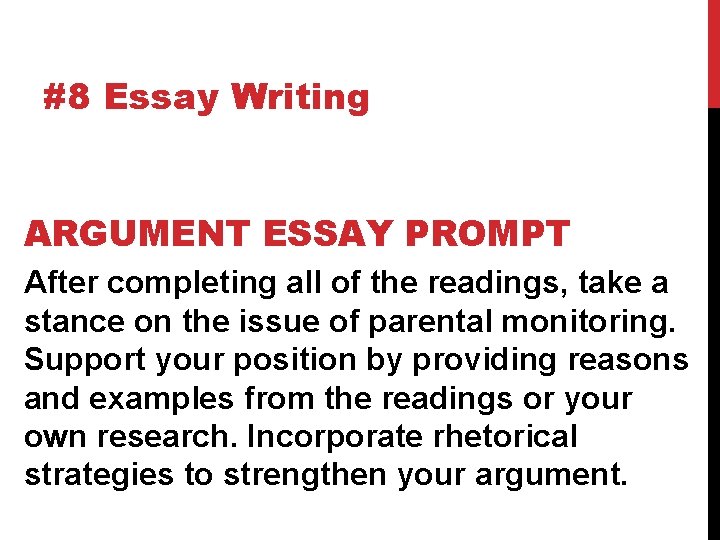 #8 Essay Writing

ARGUMENT ESSAY PROMPT

After completing all of the readings, take a stance on the issue of parental monitoring. Support your position by providing reasons and examples from the readings or your own research. Incorporate rhetorical strategies to strengthen your argument.